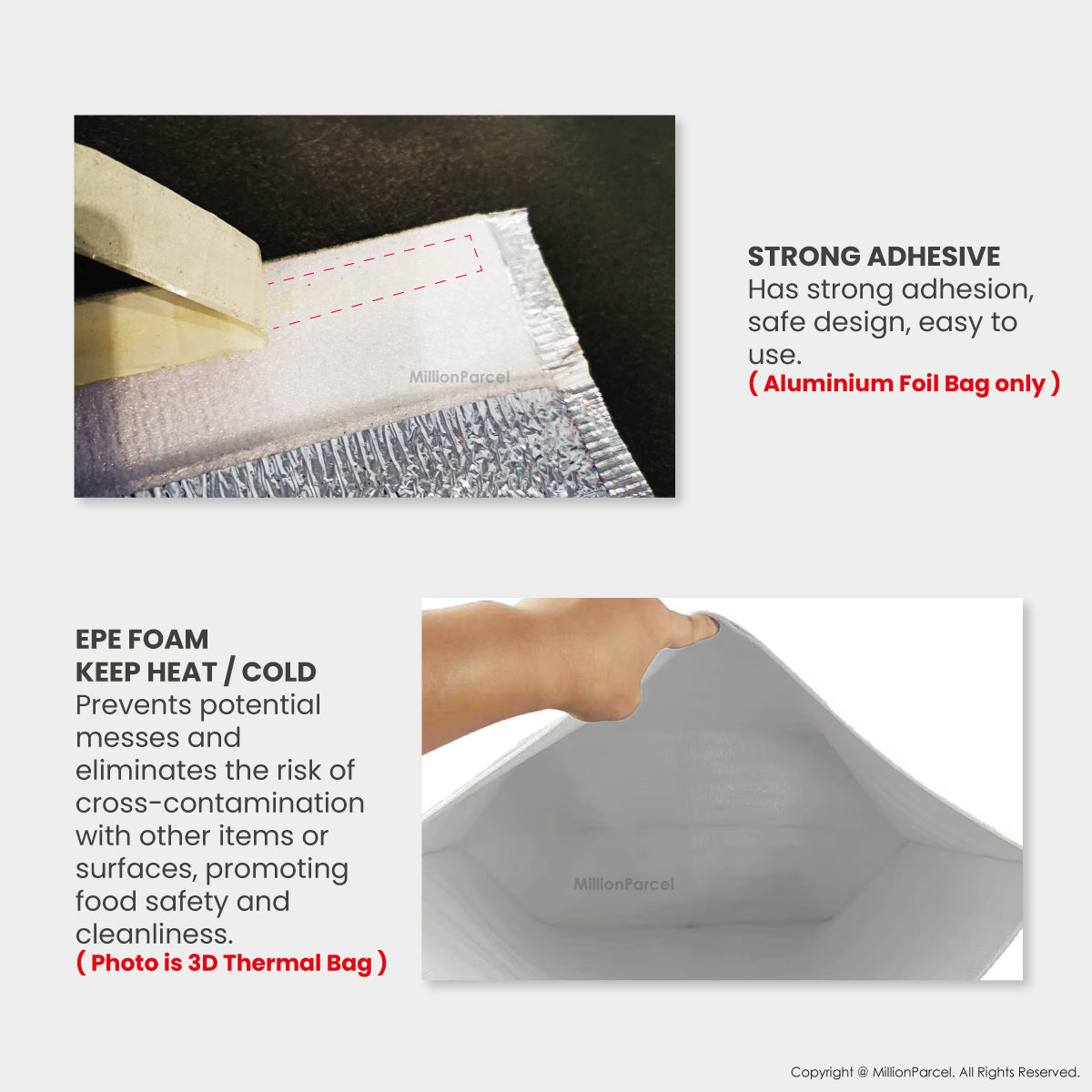 MillionParcel

STRONG ADHESIVE
Has strong adhesion, safe design, easy to use.
( Aluminium Foil Bag only )

EPE FOAM
KEEP HEAT / COLD
Prevents potential messes and eliminates the risk of cross-contamination with other items or surfaces, promoting food safety and cleanliness.
( Photo is 3D Thermal Bag )

MillionParcel

Copyright @ MillionParcel. All Rights Reserved.